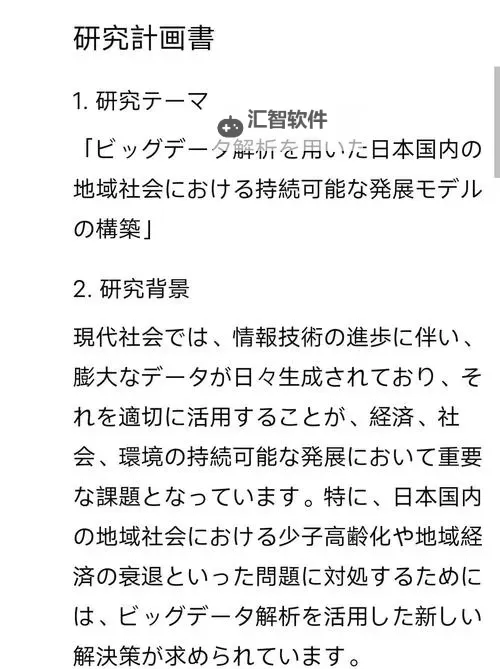 研究計画書

1. 研究テーマ

汇智软件

「ビッグデータ解析を用いた日本国内の地域社会における持続可能な発展モデルの構築」

2. 研究背景

現代社会では、情報技術の進歩に伴い、膨大なデータが日々生成されており、それを適切に活用することが、経済、社会、環境の持続可能な発展において重要な課題となっています。特に、日本国内の地域社会における少子高齢化や地域経済の衰退といった問題に対処するためには、ビッグデータ解析を活用した新しい解決策が求められています。